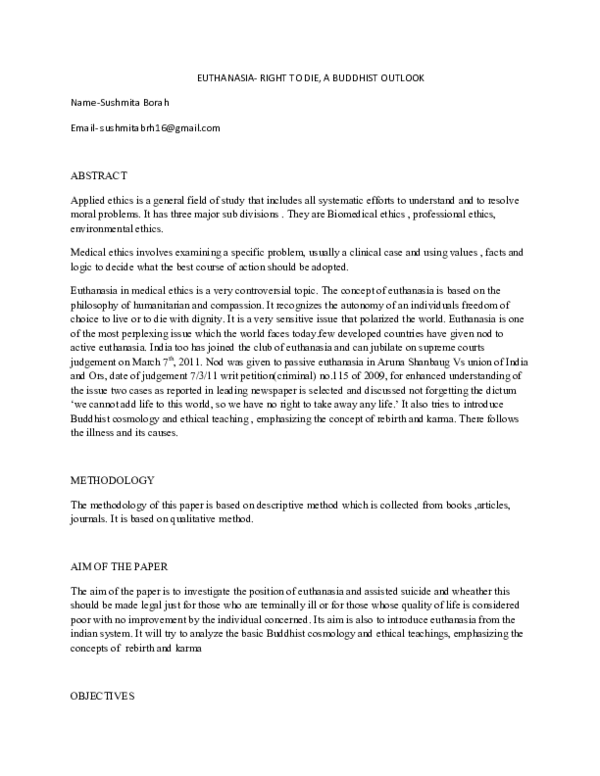 EUTHANASIA- RIGHT TO DIE, A BUDDHIST OUTLOOK

Name-Sushmita Borah

Email-sushmitabrh16@gmail.com

ABSTRACT

Applied ethics is a general field of study that includes all systematic efforts to understand and to resolve moral problems. It has three major sub divisions . They are Biomedical ethics , professional ethics, environmental ethics.

Medical ethics involves examining a specific problem, usually a clinical case and using values , facts and logic to decide what the best course of action should be adopted.

Euthanasia in medical ethics is a very controversial topic. The concept of euthanasia is based on the philosophy of humanitarian and compassion. It recognizes the autonomy of an individuals freedom of choice to live or to die with dignity. It is a very sensitive issue that polarized the world. Euthanasia is one of the most perplexing issue which the world faces today.few developed countries have given nod to active euthanasia. India too has joined the club of euthanasia and can jubilate on supreme courts judgement on March 7$^{th}$, 2011. Nod was given to passive euthanasia in Aruna Shanbaug Vs union of India and Ors, date of judgement 7/3/11 writ petition(criminal) no.115 of 2009, for enhanced understanding of the issue two cases as reported in leading newspaper is selected and discussed not forgetting the dictum 'we cannot add life to this world, so we have no right to take away any life.' It also tries to introduce Buddhist cosmology and ethical teaching , emphasizing the concept of rebirth and karma. There follows the illness and its causes.

METHODOLOGY

The methodology of this paper is based on descriptive method which is collected from books ,articles, journals. It is based on qualitative method.

AIM OF THE PAPER

The aim of the paper is to investigate the position of euthanasia and assisted suicide and wheather this should be made legal just for those who are terminally ill or for those whose quality of life is considered poor with no improvement by the individual concerned. Its aim is also to introduce euthanasia from the indian system. It will try to analyze the basic Buddhist cosmology and ethical teachings, emphasizing the concepts of rebirth and karma

OBJECTIVES